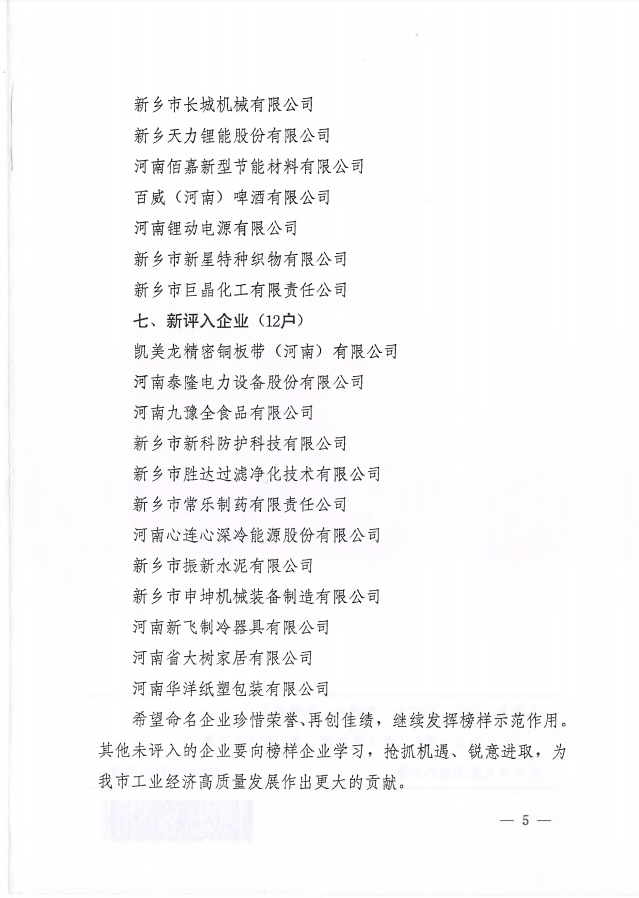 新乡市长城机械有限公司

新乡天力锂能股份有限公司

河南佰嘉新型节能材料有限公司

百威（河南）啤酒有限公司

河南锂动电源有限公司

新乡市新星特种织物有限公司

新乡市巨晶化工有限责任公司

七、新评入企业（12户）

凯美龙精密铜板带（河南）有限公司

河南泰隆电力设备股份有限公司

河南九豫全食品有限公司

新乡市新科防护科技有限公司

新乡市胜达过滤净化技术有限公司

新乡市常乐制药有限责任公司

河南心连心深冷能源股份有限公司

新乡市振新水泥有限公司

新乡市申坤机械装备制造有限公司

河南新飞制冷器具有限公司

河南省大树家居有限公司

河南华洋纸塑包装有限公司

希望命名企业珍惜荣誉、再创佳绩，继续发挥榜样示范作用。其他未评入的企业要向榜样企业学习，抢抓机遇、锐意进取，为我市工业经济高质量发展作出更大的贡献。

— 5 —